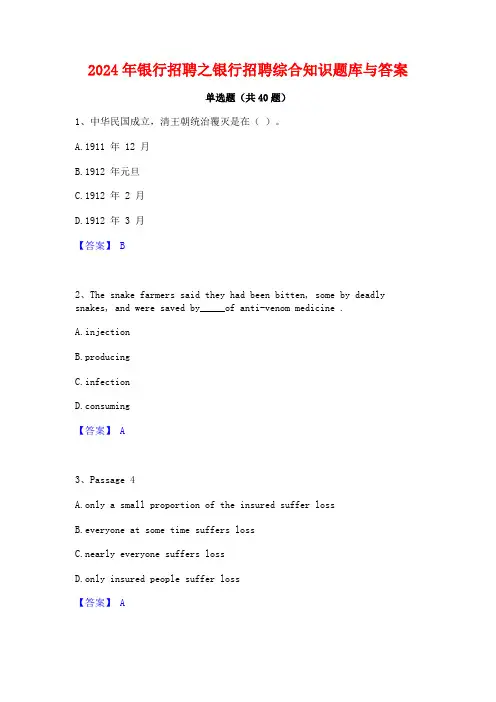 2024年银行招聘之银行招聘综合知识题库与答案

单选题（共40题）

1、中华民国成立，清王朝统治覆灭是在（ ）。

A.1911 年 12 月

B.1912 年元旦

C.1912 年 2 月

D.1912 年 3 月

【答案】 B

2、The snake farmers said they had been bitten, some by deadly snakes, and were saved by_____of anti-venom medicine .

A.injection

B.producing

C.infection

D.consuming

【答案】 A

3、Passage 4

A.only a small proportion of the insured suffer loss

B.everyone at some time suffers loss

C.nearly everyone suffers loss

D.only insured people suffer loss

【答案】 A